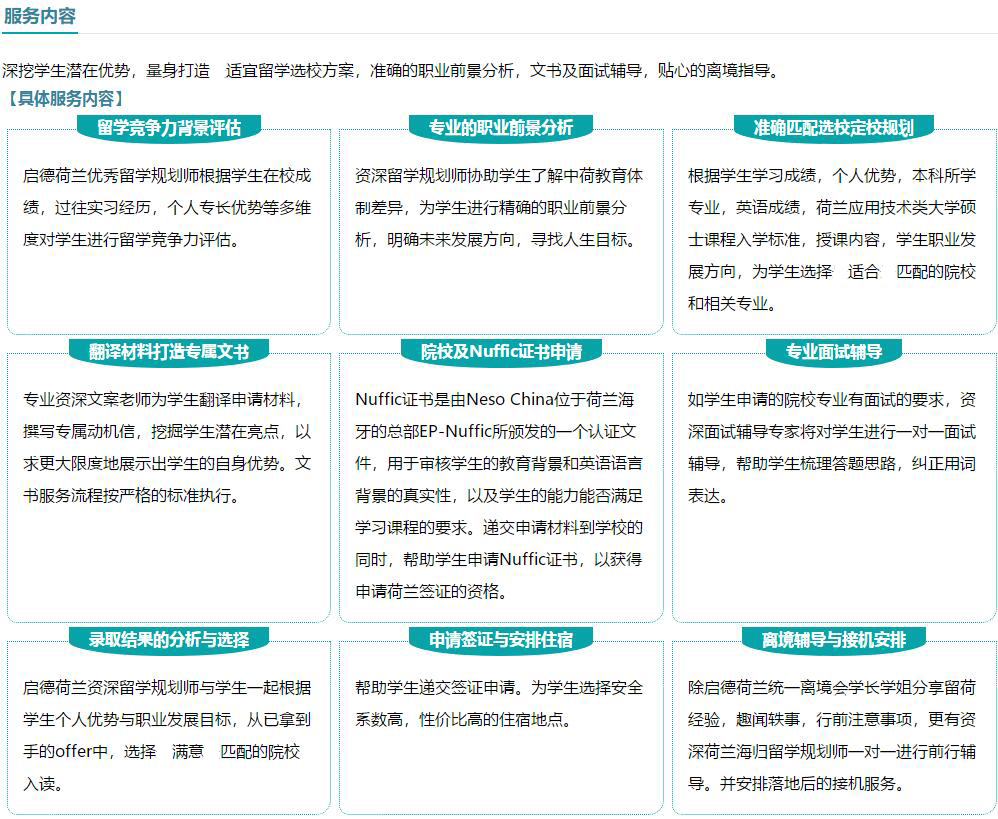 服务内容

深挖学生潜在优势，量身打造 适宜留学选校方案，准确的职业前景分析，文书及面试辅导，贴心的离境指导。

【具体服务内容】

留学竞争力背景评估

启德荷兰优秀留学规划师根据学生在校成绩，过往实习经历，个人专长优势等多维度对学生进行留学竞争力评估。

专业的职业前景分析

资深留学规划师协助学生了解中荷教育体制差异，为学生进行精确的职业前景分析，明确未来发展方向，寻找人生目标。

准确匹配选校定校规划

根据学生学习成绩，个人优势，本科所学专业，英语成绩，荷兰应用技术类大学硕士课程入学标准，授课内容，学生职业发展方向，为学生选择 适合 匹配的院校和相关专业。

翻译材料打造专属文书

专业资深文案老师为学生翻译申请材料，撰写专属动机信，挖掘学生潜在亮点，以求更大限度地展示出学生的自身优势。文书服务流程按严格的标准执行。

院校及Nuffic证书申请

Nuffic证书是由Neso China位于荷兰海牙的总部EP-Nuffic所颁发的一个认证文件，用于审核学生的教育背景和英语语言背景的真实性，以及学生的能力能否满足学习课程的要求。递交申请材料到学校的同时，帮助学生申请Nuffic证书，以获得申请荷兰签证的资格。

专业面试辅导

如学生申请的院校专业有面试的要求，资深面试辅导专家将对学生进行一对一面试辅导，帮助学生梳理答题思路，纠正用词表达。

录取结果的分析与选择

启德荷兰资深留学规划师与学生一起根据学生个人优势与职业发展目标，从已拿到手的offer中，选择 满意 匹配的院校入读。

申请签证与安排住宿

帮助学生递交签证申请。为学生选择安全系数高，性价比高的住宿地点。

离境辅导与接机安排

除启德荷兰统一离境会学长学姐分享留荷经验，趣闻轶事，行前注意事项，更有资深荷兰海归留学规划师一对一进行前行辅导。并安排落地后的接机服务。